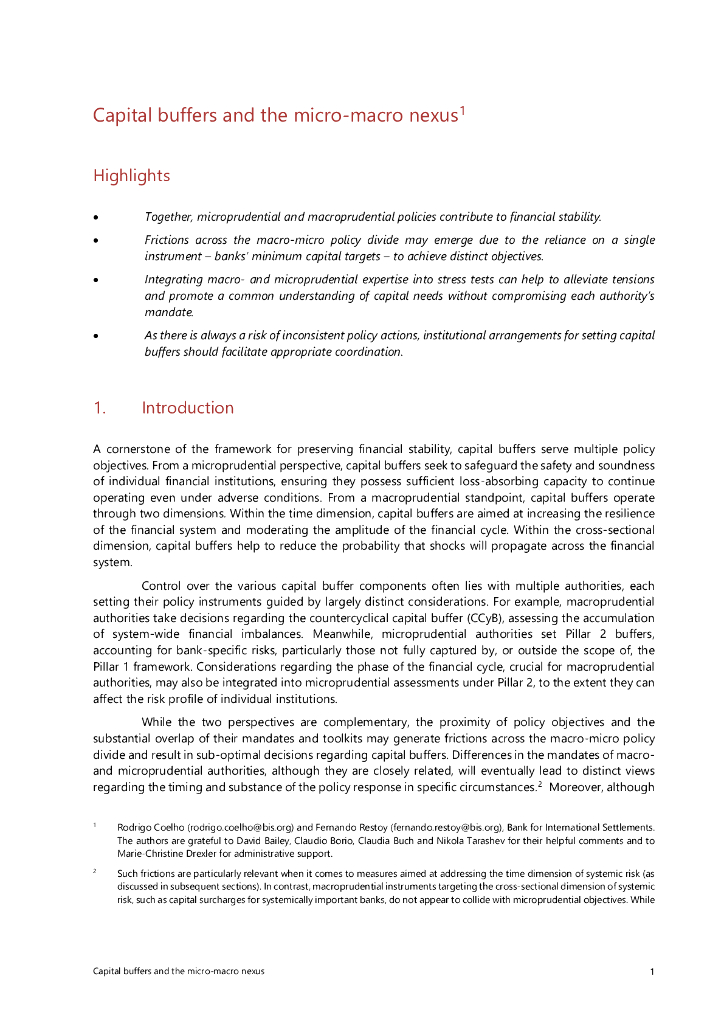 Capital buffers and the micro-macro nexus$^1$

Highlights

• Together, microprudential and macroprudential policies contribute to financial stability.

• Frictions across the macro-micro policy divide may emerge due to the reliance on a single instrument – banks' minimum capital targets – to achieve distinct objectives.

• Integrating macro- and microprudential expertise into stress tests can help to alleviate tensions and promote a common understanding of capital needs without compromising each authority's mandate.

• As there is always a risk of inconsistent policy actions, institutional arrangements for setting capital buffers should facilitate appropriate coordination.

1. Introduction

A cornerstone of the framework for preserving financial stability, capital buffers serve multiple policy objectives. From a microprudential perspective, capital buffers seek to safeguard the safety and soundness of individual financial institutions, ensuring they possess sufficient loss-absorbing capacity to continue operating even under adverse conditions. From a macroprudential standpoint, capital buffers operate through two dimensions. Within the time dimension, capital buffers are aimed at increasing the resilience of the financial system and moderating the amplitude of the financial cycle. Within the cross-sectional dimension, capital buffers help to reduce the probability that shocks will propagate across the financial system.

Control over the various capital buffer components often lies with multiple authorities, each setting their policy instruments guided by largely distinct considerations. For example, macroprudential authorities take decisions regarding the countercyclical capital buffer (CCyB), assessing the accumulation of system-wide financial imbalances. Meanwhile, microprudential authorities set Pillar 2 buffers, accounting for bank-specific risks, particularly those not fully captured by, or outside the scope of, the Pillar 1 framework. Considerations regarding the phase of the financial cycle, crucial for macroprudential authorities, may also be integrated into microprudential assessments under Pillar 2, to the extent they can affect the risk profile of individual institutions.

While the two perspectives are complementary, the proximity of policy objectives and the substantial overlap of their mandates and toolkits may generate frictions across the macro-micro policy divide and result in sub-optimal decisions regarding capital buffers. Differences in the mandates of macro- and microprudential authorities, although they are closely related, will eventually lead to distinct views regarding the timing and substance of the policy response in specific circumstances.$^2$ Moreover, although

$^1$ Rodrigo Coelho (rodrigo.coelho@bis.org) and Fernando Restoy (fernando.restoy@bis.org), Bank for International Settlements. The authors are grateful to David Bailey, Claudio Borio, Claudia Buch and Nikola Tarashev for their helpful comments and to Marie-Christine Drexler for administrative support.

$^2$ Such frictions are particularly relevant when it comes to measures aimed at addressing the time dimension of systemic risk (as discussed in subsequent sections). In contrast, macroprudential instruments targeting the cross-sectional dimension of systemic risk, such as capital surcharges for systemically important banks, do not appear to collide with microprudential objectives. While

Capital buffers and the micro-macro nexus 1